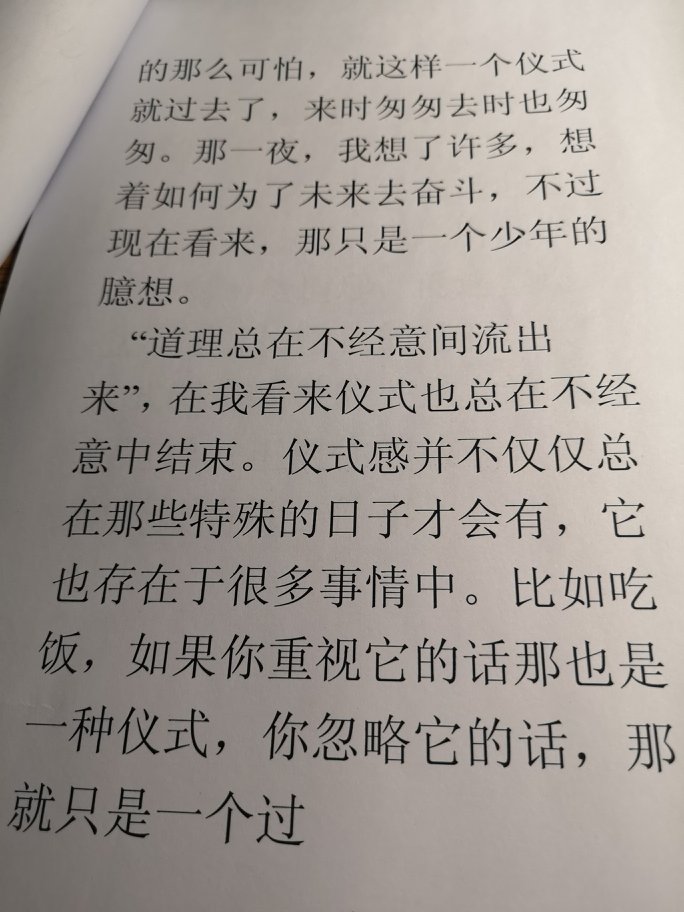 的那么可怕，就这样一个仪式就过去了，来时匆匆去时也匆匆。那一夜，我想了许多，想着如何为了未来去奋斗，不过现在看来，那只是一个少年的臆想。

“道理总在不经意间流出来”，在我看来仪式也总在不经意中结束。仪式感并不仅仅总在那些特殊的日子才会有，它也存在于很多事情中。比如吃饭，如果你重视它的话那也是一种仪式，你忽略它的话，那就只是一个过